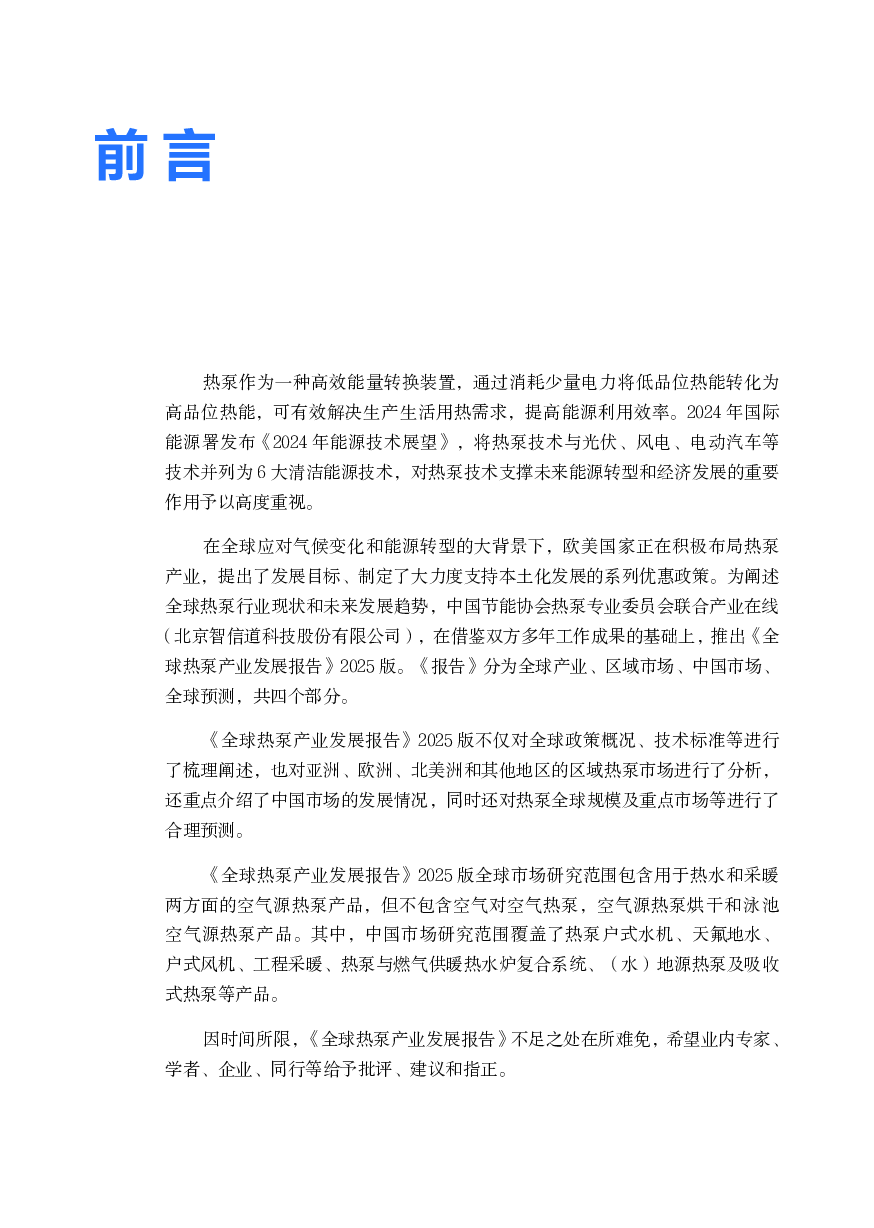 前言

热泵作为一种高效能量转换装置，通过消耗少量电力将低品位热能转化为高品位热能，可有效解决生产生活用热需求，提高能源利用效率。2024 年国际能源署发布《2024 年能源技术展望》，将热泵技术与光伏、风电、电动汽车等技术并列为 6 大清洁能源技术，对热泵技术支撑未来能源转型和经济发展的重要作用予以高度重视。

在全球应对气候变化和能源转型的大背景下，欧美国家正在积极布局热泵产业，提出了发展目标、制定了大力度支持本土化发展的系列优惠政策。为阐述全球热泵行业现状和未来发展趋势，中国节能协会热泵专业委员会联合产业在线（北京智信道科技股份有限公司），在借鉴双方多年工作成果的基础上，推出《全球热泵产业发展报告》2025 版。《报告》分为全球产业、区域市场、中国市场、全球预测，共四个部分。

《全球热泵产业发展报告》2025 版不仅对全球政策概况、技术标准等进行了梳理阐述，也对亚洲、欧洲、北美洲和其他地区的区域热泵市场进行了分析，还重点介绍了中国市场的发展情况，同时还对热泵全球规模及重点市场等进行了合理预测。

《全球热泵产业发展报告》2025 版全球市场研究范围包含用于热水和采暖两方面的空气源热泵产品，但不包含空气对空气热泵，空气源热泵烘干和泳池空气源热泵产品。其中，中国市场研究范围覆盖了热泵户式水机、天氟地水、户式风机、工程采暖、热泵与燃气供暖热水炉复合系统、（水）地源热泵及吸收式热泵等产品。

因时间所限，《全球热泵产业发展报告》不足之处在所难免，希望业内专家、学者、企业、同行等给予批评、建议和指正。